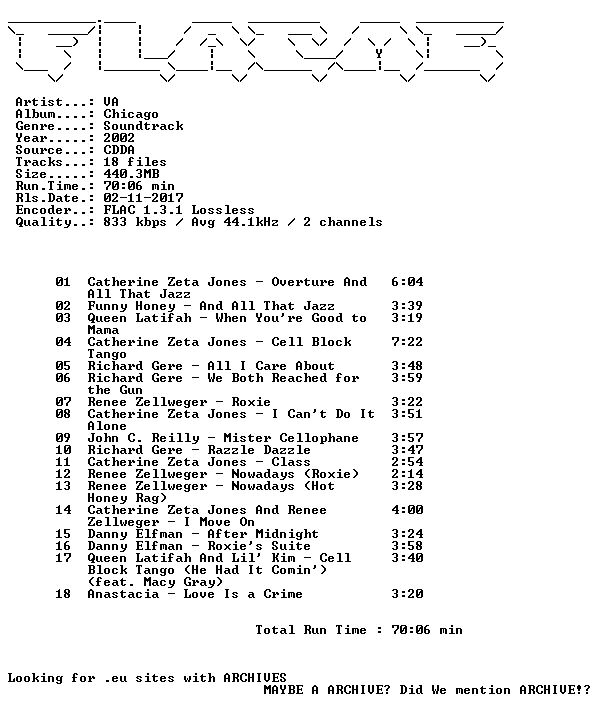 Artist...: VA
Album....: Chicago
Genre....: Soundtrack
Year.....: 2002
Source...: CDDA
Tracks...: 18 files
Size.....: 440.3MB
Run.Time.: 70:06 min
Rls.Date.: 02-11-2017
Encoder..: FLAC 1.3.1 Lossless
Quality..: 833 kbps / Avg 44.1kHz / 2 channels

01 Catherine Zeta Jones - Overture And All That Jazz 6:04
02 Funny Honey - And All That Jazz 3:39
03 Queen Latifah - When You're Good to Mama 3:19
04 Catherine Zeta Jones - Cell Block Tango 7:22
05 Richard Gere - All I Care About 3:48
06 Richard Gere - We Both Reached for the Gun 3:59
07 Renee Zellweger - Roxie 3:22
08 Catherine Zeta Jones - I Can't Do It Alone 3:51
09 John C. Reilly - Mister Cellophane 3:57
10 Richard Gere - Razzle Dazzle 3:47
11 Catherine Zeta Jones - Class 2:54
12 Renee Zellweger - Nowadays (Roxie) 2:14
13 Renee Zellweger - Nowadays (Hot Honey Rag) 3:28
14 Catherine Zeta Jones And Renee Zellweger - I Move On 4:00
15 Danny Elfman - After Midnight 3:24
16 Danny Elfman - Roxie's Suite 3:58
17 Queen Latifah And Lil' Kim - Cell Block Tango (He Had It Comin') (feat. Macy Gray) 3:40
18 Anastacia - Love Is a Crime 3:20

Total Run Time : 70:06 min

Looking for .eu sites with ARCHIVES
MAYBE A ARCHIVE? Did We mention ARCHIVE!?